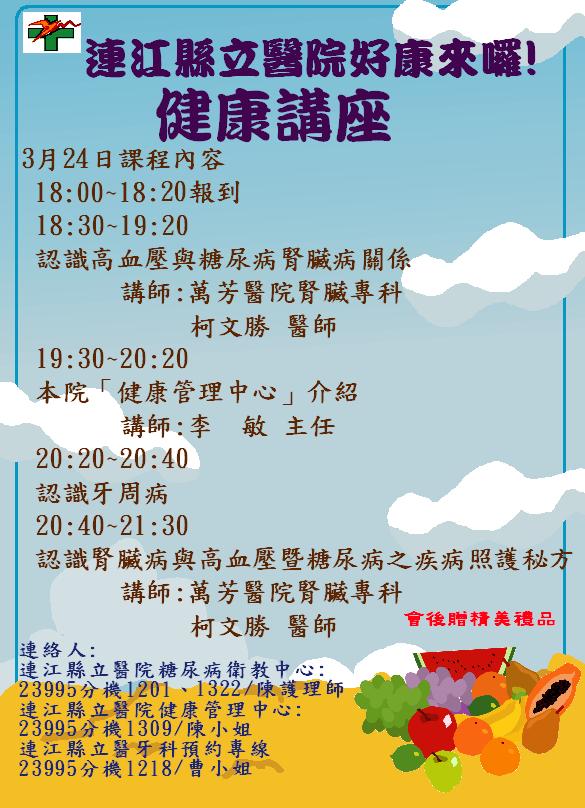 連江縣立醫院好康來囉!
健康講座

3月24日課程內容
18:00~18:20報到
18:30~19:20
認識高血壓與糖尿病腎臟病關係
講師:萬芳醫院腎臟專科
柯文勝 醫師
19:30~20:20
本院「健康管理中心」介紹
講師:李 敏 主任
20:20~20:40
認識牙周病
20:40~21:30
認識腎臟病與高血壓暨糖尿病之疾病照護秘方
講師:萬芳醫院腎臟專科
柯文勝 醫師

會後贈精美禮品

連絡人:
連江縣立醫院糖尿病衛教中心:
23995分機1201、1322/陳護理師
連江縣立醫院健康管理中心:
23995分機1309/陳小姐
連江縣立醫牙科預約專線
23995分機1218/曹小姐